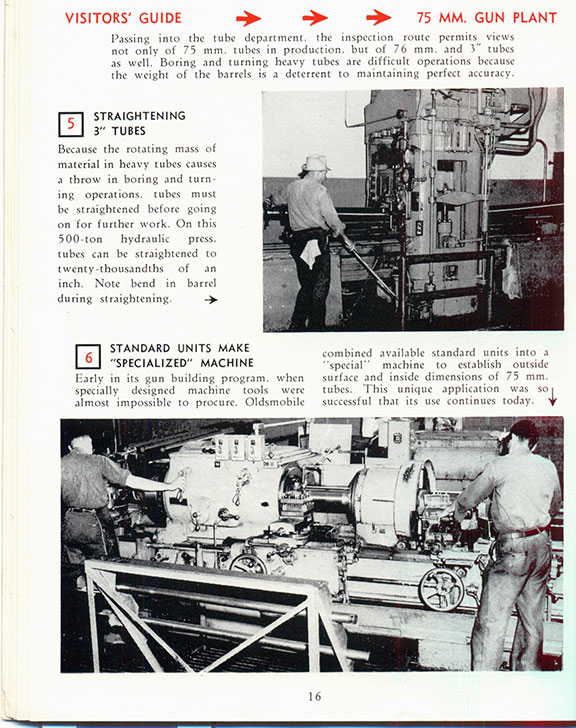 VISITORS' GUIDE → → → 75 MM. GUN PLANT

Passing into the tube department, the inspection route permits views not only of 75 mm. tubes in production, but of 76 mm. and 3" tubes as well. Boring and turning heavy tubes are difficult operations because the weight of the barrels is a deterrent to maintaining perfect accuracy.

5 STRAIGHTENING 3" TUBES

Because the rotating mass of material in heavy tubes causes a throw in boring and turning operations, tubes must be straightened before going on for further work. On this 500-ton hydraulic press, tubes can be straightened to twenty-thousandths of an inch. Note bend in barrel during straightening. →

6 STANDARD UNITS MAKE "SPECIALIZED" MACHINE

Early in its gun building program, when specially designed machine tools were almost impossible to procure, Oldsmobile combined available standard units into a "special" machine to establish outside surface and inside dimensions of 75 mm. tubes. This unique application was so successful that its use continues today. ↓

16